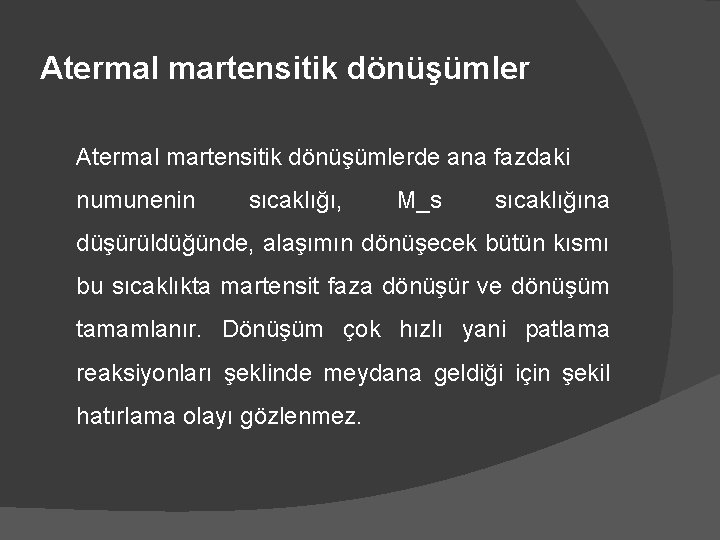 Atermal martensitik dönüşümler

Atermal martensitik dönüşümlerde ana fazdaki numunenin sıcaklığı, M_s sıcaklığına düşürüldüğünde, alaşımın dönüşecek bütün kısmı bu sıcaklıkta martensit faza dönüşür ve dönüşüm tamamlanır. Dönüşüm çok hızlı yani patlama reaksiyonları şeklinde meydana geldiği için şekil hatırlama olayı gözlenmez.